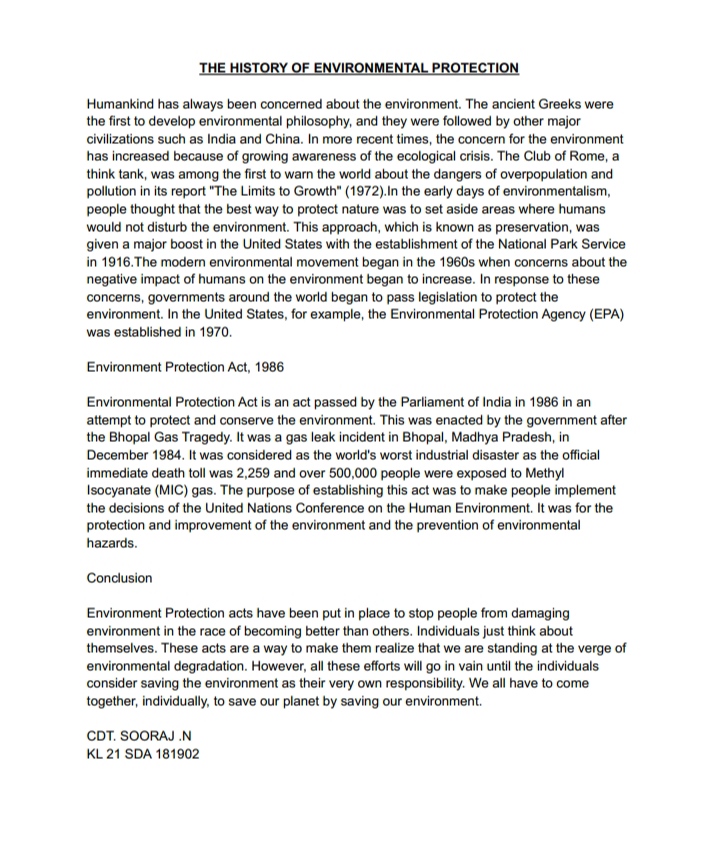 THE HISTORY OF ENVIRONMENTAL PROTECTION

Humankind has always been concerned about the environment. The ancient Greeks were the first to develop environmental philosophy, and they were followed by other major civilizations such as India and China. In more recent times, the concern for the environment has increased because of growing awareness of the ecological crisis. The Club of Rome, a think tank, was among the first to warn the world about the dangers of overpopulation and pollution in its report "The Limits to Growth" (1972).In the early days of environmentalism, people thought that the best way to protect nature was to set aside areas where humans would not disturb the environment. This approach, which is known as preservation, was given a major boost in the United States with the establishment of the National Park Service in 1916.The modern environmental movement began in the 1960s when concerns about the negative impact of humans on the environment began to increase. In response to these concerns, governments around the world began to pass legislation to protect the environment. In the United States, for example, the Environmental Protection Agency (EPA) was established in 1970.

Environment Protection Act, 1986

Environmental Protection Act is an act passed by the Parliament of India in 1986 in an attempt to protect and conserve the environment. This was enacted by the government after the Bhopal Gas Tragedy. It was a gas leak incident in Bhopal, Madhya Pradesh, in December 1984. It was considered as the world's worst industrial disaster as the official immediate death toll was 2,259 and over 500,000 people were exposed to Methyl Isocyanate (MIC) gas. The purpose of establishing this act was to make people implement the decisions of the United Nations Conference on the Human Environment. It was for the protection and improvement of the environment and the prevention of environmental hazards.

Conclusion

Environment Protection acts have been put in place to stop people from damaging environment in the race of becoming better than others. Individuals just think about themselves. These acts are a way to make them realize that we are standing at the verge of environmental degradation. However, all these efforts will go in vain until the individuals consider saving the environment as their very own responsibility. We all have to come together, individually, to save our planet by saving our environment.

CDT. SOORAJ .N
KL 21 SDA 181902